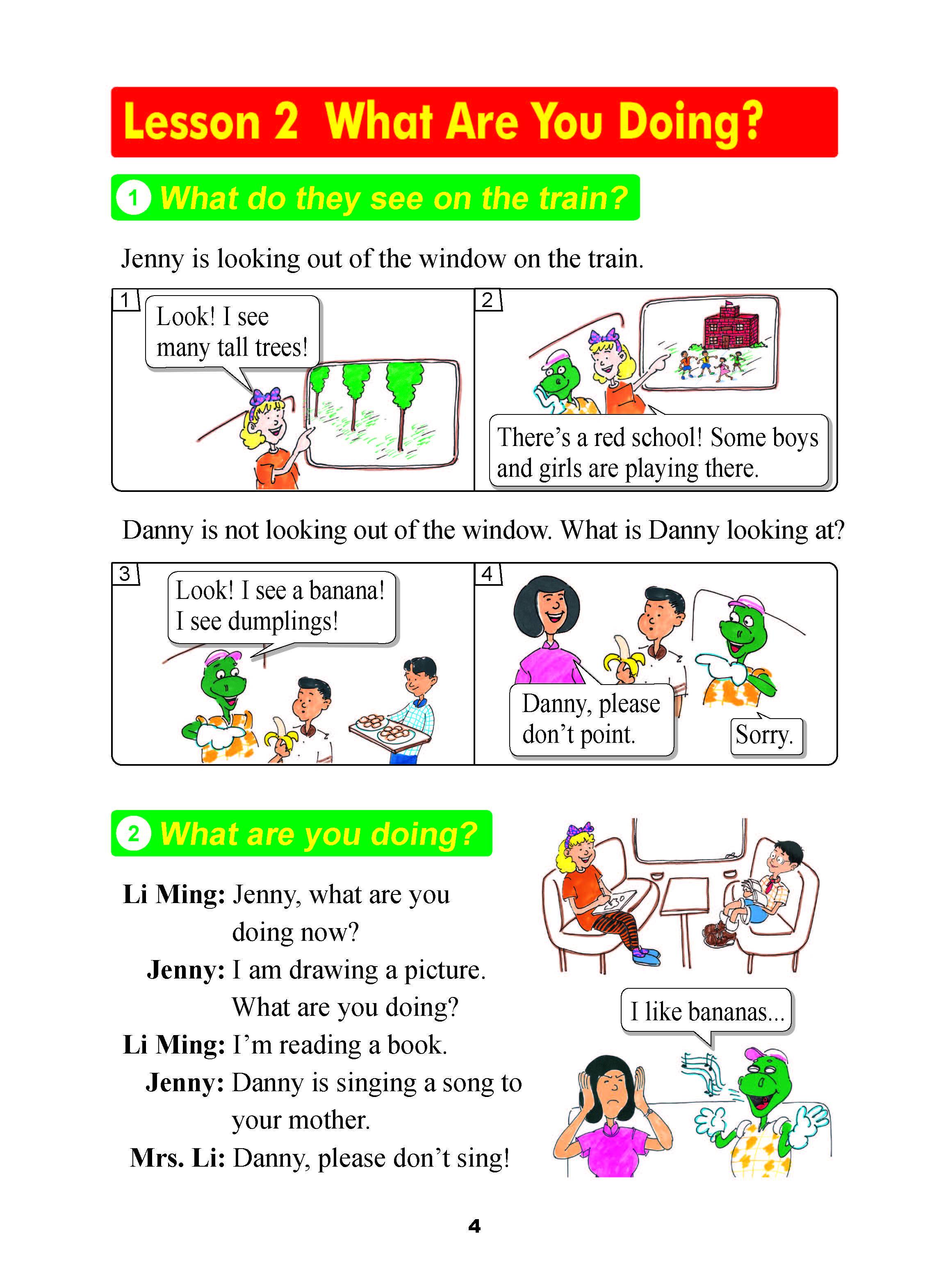 Lesson 2 What Are You Doing?

1 What do they see on the train?

Jenny is looking out of the window on the train.

1
Look! I see many tall trees!

2
There's a red school! Some boys and girls are playing there.

Danny is not looking out of the window. What is Danny looking at?

3
Look! I see a banana! I see dumplings!

4
Danny, please don't point.

Sorry.

2 What are you doing?

Li Ming: Jenny, what are you doing now?
Jenny: I am drawing a picture. What are you doing?
Li Ming: I'm reading a book.
Jenny: Danny is singing a song to your mother.
Mrs. Li: Danny, please don't sing!

I like bananas...

4